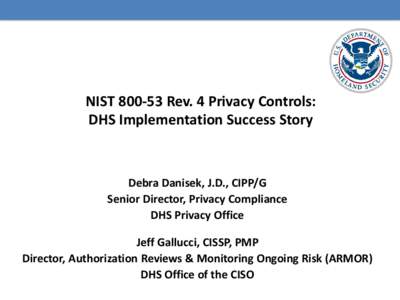 U.S. DEPARTMENT OF HOMELAND SECURITY

NIST 800-53 Rev. 4 Privacy Controls:
DHS Implementation Success Story

Debra Danisek, J.D., CIPP/G
Senior Director, Privacy Compliance
DHS Privacy Office

Jeff Gallucci, CISSP, PMP
Director, Authorization Reviews & Monitoring Ongoing Risk (ARMOR)
DHS Office of the CISO